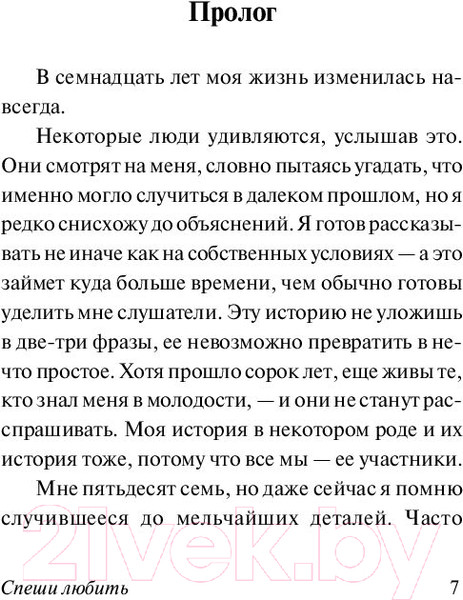 Пролог

В семнадцать лет моя жизнь изменилась навсегда.

Некоторые люди удивляются, услышав это. Они смотрят на меня, словно пытаясь угадать, что именно могло случиться в далеком прошлом, но я редко снисхожу до объяснений. Я готов рассказывать не иначе как на собственных условиях — а это займет куда больше времени, чем обычно готовы уделить мне слушатели. Эту историю не уложишь в две-три фразы, ее невозможно превратить в нечто простое. Хотя прошло сорок лет, еще живы те, кто знал меня в молодости, — и они не станут расспрашивать. Моя история в некотором роде и их история тоже, потому что все мы — ее участники.

Мне пятьдесят семь, но даже сейчас я помню случившееся до мельчайших деталей. Часто

21vek.by

Спеши любить 7